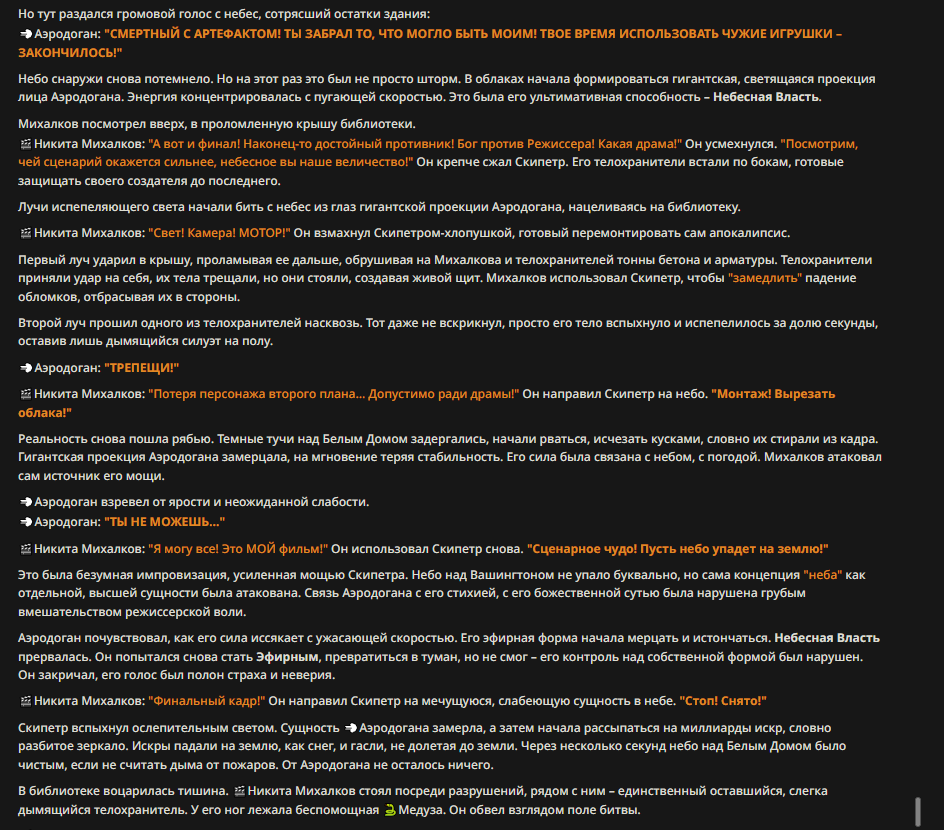 Но тут раздался громовой голос с небес, сотрясший остатки здания:
Аэродоган: "СМЕРТНЫЙ С АРТЕФАКТОМ! ТЫ ЗАБРАЛ ТО, ЧТО МОГЛО БЫТЬ МОИМ! ТВОЕ ВРЕМЯ ИСПОЛЬЗОВАТЬ ЧУЖИЕ ИГРУШКИ – ЗАКОНЧИЛОСЬ!"

Небо снаружи снова потемнело. Но на этот раз это был не просто шторм. В облаках начала формироваться гигантская, светящаяся проекция лица Аэродогана. Энергия концентрировалась с пугающей скоростью. Это была его ультимативная способность – Небесная Власть.

Михалков посмотрел вверх, в проломленную крышу библиотеки.
Никита Михалков: "А вот и финал! Наконец-то достойный противник! Бог против Режиссера! Какая драма!" Он усмехнулся. "Посмотрим, чей сценарий окажется сильнее, небесное вы наше величество!" Он крепче сжал Скипетр. Его телохранители встали по бокам, готовые защищать своего создателя до последнего.

Лучи испепеляющего света начали бить с небес из глаз гигантской проекции Аэродогана, нацеливаясь на библиотеку.

Никита Михалков: "Свет! Камера! МОТОР!" Он взмахнул Скипетром-хлопушкой, готовый перемонтировать сам апокалипсис.

Первый луч ударил в крышу, проламывая ее дальше, обрушивая на Михалкова и телохранителей тонны бетона и арматуры. Телохранители приняли удар на себя, их тела трещали, но они стояли, создавая живой щит. Михалков использовал Скипетр, чтобы "замедлить" падение обломков, отбрасывая их в стороны.

Второй луч прошил одного из телохранителей насквозь. Тот даже не вскрикнул, просто его тело вспыхнуло и испепелилось за долю секунды, оставив лишь дымящийся силуэт на полу.

Аэродоган: "ТРЕПЕЩИ!"

Никита Михалков: "Потеря персонажа второго плана... Допустимо ради драмы!" Он направил Скипетр на небо. "Монтаж! Вырезать облака!"

Реальность снова пошла рябью. Темные тучи над Белым Домом задергались, начали рваться, исчезать кусками, словно их стирали из кадра. Гигантская проекция Аэродогана замерцала, на мгновение теряя стабильность. Его сила была связана с небом, с погодой. Михалков атаковал сам источник его мощи.

Аэродоган взревел от ярости и неожиданной слабости.
Аэродоган: "ТЫ НЕ МОЖЕШЬ..."

Никита Михалков: "Я могу все! Это МОЙ фильм!" Он использовал Скипетр снова. "Сценарное чудо! Пусть небо упадет на землю!"

Это была безумная импровизация, усиленная мощью Скипетра. Небо над Вашингтоном не упало буквально, но сама концепция "неба" как отдельной, высшей сущности была атакована. Связь Аэродогана с его стихией, с его божественной сутью была нарушена грубым вмешательством режиссерской воли.

Аэродоган почувствовал, как его сила иссякает с ужасающей скоростью. Его эфирная форма начала мерцать и истончаться. Небесная Власть прервалась. Он попытался снова стать Эфирным, превратиться в туман, но не смог – его контроль над собственной формой был нарушен. Он закричал, его голос был полон страха и неверия.

Никита Михалков: "Финальный кадр!" Он направил Скипетр на мечущуюся, слабеющую сущность в небе. "Стоп! Снято!"

Скипетр вспыхнул ослепительным светом. Сущность Аэродогана замерла, а затем начала рассыпаться на миллиарды искр, словно разбитое зеркало. Искры падали на землю, как снег, и гасли, не долетая до земли. Через несколько секунд небо над Белым Домом было чистым, если не считать дыма от пожаров. От Аэродогана не осталось ничего.

В библиотеке воцарилась тишина. Никита Михалков стоял посреди разрушений, рядом с ним – единственный оставшийся, слегка дымящийся телохранитель. У его ног лежала беспомощная Медуза. Он обвел взглядом поле битвы.